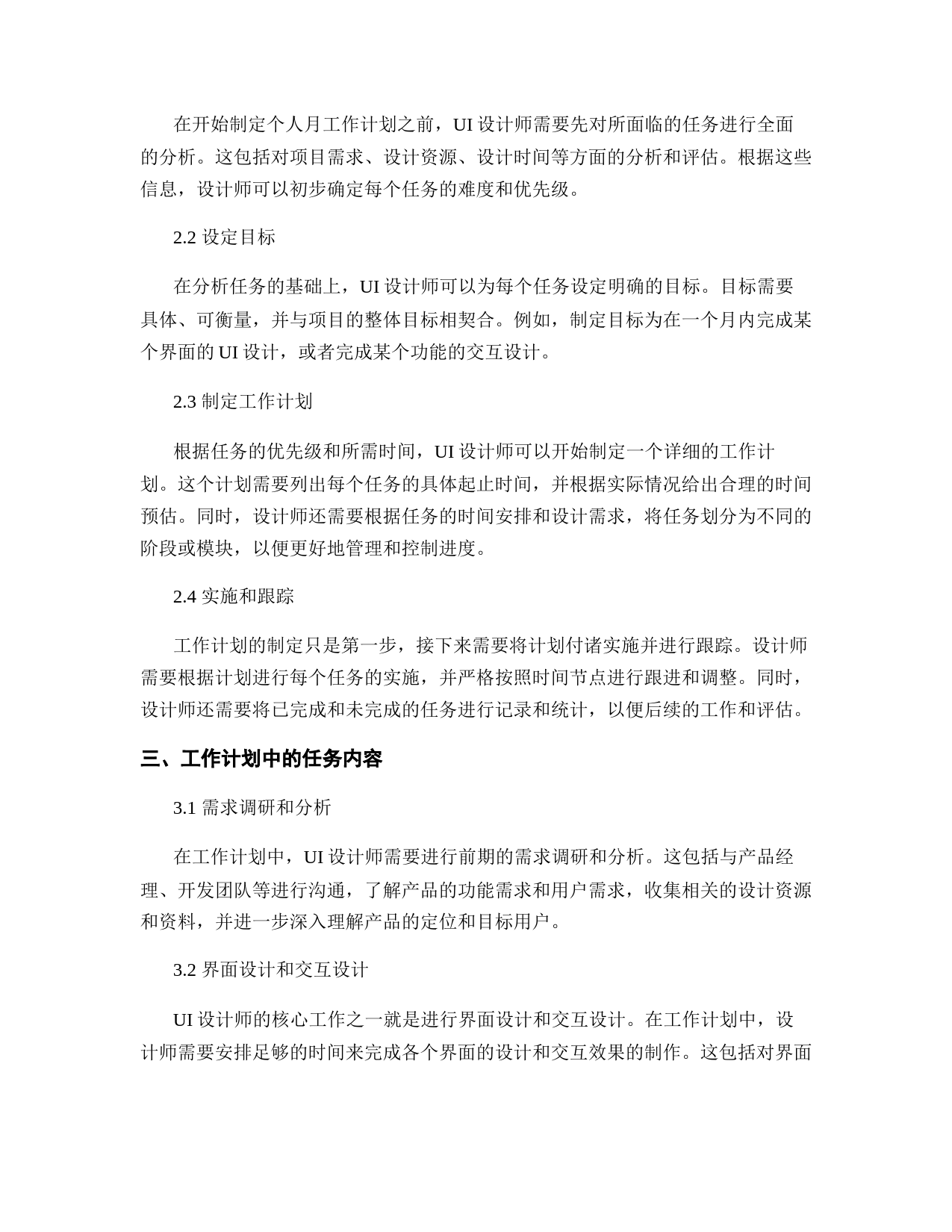 在开始制定个人月工作计划之前，UI 设计师需要先对所面临的任务进行全面的分析。这包括对项目需求、设计资源、设计时间等方面的分析和评估。根据这些信息，设计师可以初步确定每个任务的难度和优先级。

2.2 设定目标

在分析任务的基础上，UI 设计师可以为每个任务设定明确的目标。目标需要具体、可衡量，并与项目的整体目标相契合。例如，制定目标为在一个月内完成某个界面的 UI 设计，或者完成某个功能的交互设计。

2.3 制定工作计划

根据任务的优先级和所需时间，UI 设计师可以开始制定一个详细的工作计划。这个计划需要列出每个任务的具体起止时间，并根据实际情况给出合理的时间预估。同时，设计师还需要根据任务的时间安排和设计需求，将任务划分为不同的阶段或模块，以便更好地管理和控制进度。

2.4 实施和跟踪

工作计划的制定只是第一步，接下来需要将计划付诸实施并进行跟踪。设计师需要根据计划进行每个任务的实施，并严格按照时间节点进行跟进和调整。同时，设计师还需要将已完成和未完成的任务进行记录和统计，以便后续的工作和评估。

三、工作计划中的任务内容

3.1 需求调研和分析

在工作计划中，UI 设计师需要进行前期的需求调研和分析。这包括与产品经理、开发团队等进行沟通，了解产品的功能需求和用户需求，收集相关的设计资源和资料，并进一步深入理解产品的定位和目标用户。

3.2 界面设计和交互设计

UI 设计师的核心工作之一就是进行界面设计和交互设计。在工作计划中，设计师需要安排足够的时间来完成各个界面的设计和交互效果的制作。这包括对界面